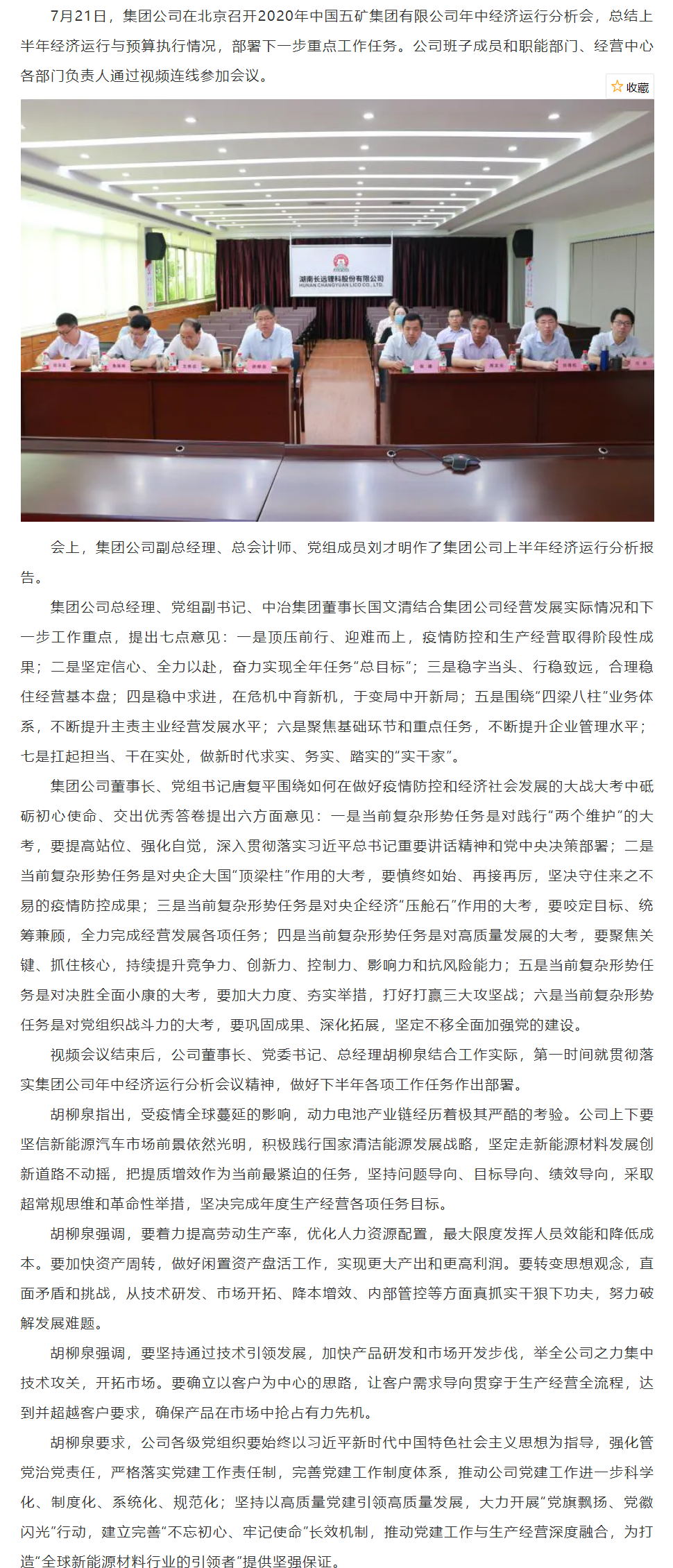 7月21日，集团公司在北京召开2020年中国五矿集团有限公司年中经济运行分析会，总结上半年经济运行与预算执行情况，部署下一步重点工作任务。公司班子成员和职能部门、经营中心各部门负责人通过视频连线参加会议。

收藏

湖南长远锂科股份有限公司
HUNAN CHANGYUAN LICO CO., LTD.

会上，集团公司副总经理、总会计师、党组成员刘才明作了集团公司上半年经济运行分析报告。

集团公司总经理、党组副书记、中冶集团董事长国文清结合集团公司经营发展实际情况和下一步工作重点，提出七点意见：一是顶压前行、迎难而上，疫情防控和生产经营取得阶段性成果；二是坚定信心、全力以赴，奋力实现全年任务“总目标”；三是稳字当头、行稳致远，合理稳住经营基本盘；四是稳中求进，在危机中育新机，于变局中开新局；五是围绕“四梁八柱”业务体系，不断提升主责主业经营发展水平；六是聚焦基础环节和重点任务，不断提升企业管理水平；七是扛起担当、干在实处，做新时代求实、务实、踏实的“实干家”。

集团公司董事长、党组书记唐复平围绕如何在做好疫情防控和经济社会发展的大战大考中砥砺初心使命、交出优秀答卷提出六方面意见：一是当前复杂形势任务是对践行“两个维护”的大考，要提高站位、强化自觉，深入贯彻落实习近平总书记重要讲话精神和党中央决策部署；二是当前复杂形势任务是对央企大国“顶梁柱”作用的大考，要慎终如始、再接再厉，坚决守住来之不易的疫情防控成果；三是当前复杂形势任务是对央企经济“压舱石”作用的大考，要咬定目标、统筹兼顾，全力完成经营发展各项任务；四是当前复杂形势任务是对高质量发展的大考，要聚焦关键、抓住核心，持续提升竞争力、创新力、控制力、影响力和抗风险能力；五是当前复杂形势任务是对决胜全面小康的大考，要加大力度、夯实举措，打好打赢三大攻坚战；六是当前复杂形势任务是对党组织战斗力的大考，要巩固成果、深化拓展，坚定不移全面加强党的建设。

视频会议结束后，公司董事长、党委书记、总经理胡柳泉结合工作实际，第一时间就贯彻落实集团公司年中经济运行分析会议精神，做好下半年各项工作任务作出部署。

胡柳泉指出，受疫情全球蔓延的影响，动力电池产业链经历着极其严酷的考验。公司上下要坚信新能源汽车市场前景依然光明，积极践行国家清洁能源发展战略，坚定走新能源材料发展创新道路不动摇，把提质增效作为当前最紧迫的任务，坚持问题导向、目标导向、绩效导向，采取超常规思维和革命性举措，坚决完成年度生产经营各项任务目标。

胡柳泉强调，要着力提高劳动生产率，优化人力资源配置，最大限度发挥人员效能和降低成本。要加快资产周转，做好闲置资产盘活工作，实现更大产出和更高利润。要转变思想观念，直面矛盾和挑战，从技术研发、市场开拓、降本增效、内部管控等方面真抓实干狠下功夫，努力破解发展难题。

胡柳泉强调，要坚持通过技术引领发展，加快产品研发和市场开发步伐，举全公司之力集中技术攻关，开拓市场。要确立以客户为中心的思路，让客户需求导向贯穿于生产经营全流程，达到并超越客户要求，确保产品在市场中抢占有力先机。

胡柳泉要求，公司各级党组织要始终以习近平新时代中国特色社会主义思想为指导，强化管党治党责任，严格落实党建工作责任制，完善党建工作制度体系，推动公司党建工作进一步科学化、制度化、系统化、规范化；坚持以高质量党建引领高质量发展，大力开展“党旗飘扬、党徽闪光”行动，建立完善“不忘初心、牢记使命”长效机制，推动党建工作与生产经营深度融合，为打造“全球新能源材料行业的引领者”提供坚强保证。